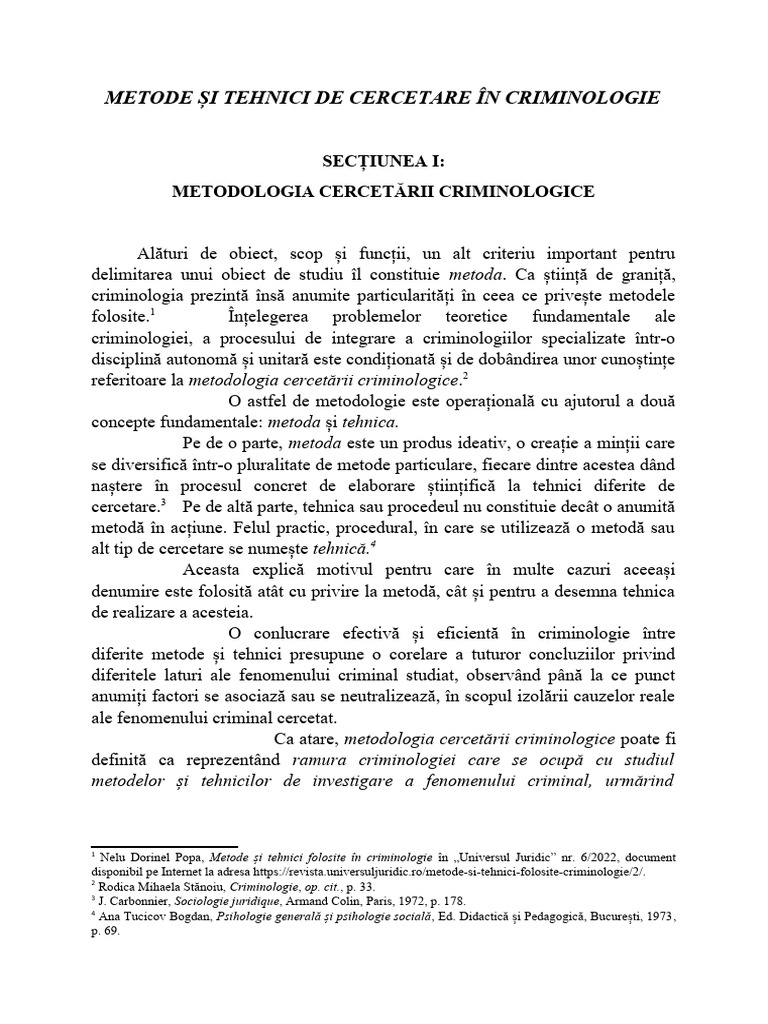 METODE ȘI TEHNICI DE CERCETARE ÎN CRIMINOLOGIE

SECȚIUNEA I:
METODOLOGIA CERCETĂRII CRIMINOLOGICE

Alături de obiect, scop și funcții, un alt criteriu important pentru delimitarea unui obiect de studiu îl constituie metoda. Ca știință de graniță, criminologia prezintă însă anumite particularități în ceea ce privește metodele folosite.$^1$ Înțelegerea problemelor teoretice fundamentale ale criminologiei, a procesului de integrare a criminologiilor specializate într-o disciplină autonomă și unitară este condiționată și de dobândirea unor cunoștințe referitoare la metodologia cercetării criminologice.$^2$

O astfel de metodologie este operațională cu ajutorul a două concepte fundamentale: metoda și tehnica.

Pe de o parte, metoda este un produs ideativ, o creație a minții care se diversifică într-o pluralitate de metode particulare, fiecare dintre acestea dând naștere în procesul concret de elaborare științifică la tehnici diferite de cercetare.$^3$ Pe de altă parte, tehnica sau procedeul nu constituie decât o anumită metodă în acțiune. Felul practic, procedural, în care se utilizează o metodă sau alt tip de cercetare se numește tehnică.$^4$

Aceasta explică motivul pentru care în multe cazuri aceeași denumire este folosită atât cu privire la metodă, cât și pentru a desemna tehnica de realizare a acesteia.

O conlucrare efectivă și eficientă în criminologie între diferite metode și tehnici presupune o corelare a tuturor concluziilor privind diferitele laturi ale fenomenului criminal studiat, observând până la ce punct anumiți factori se asociază sau se neutralizează, în scopul izolării cauzelor reale ale fenomenului criminal cercetat.

Ca atare, metodologia cercetării criminologice poate fi definită ca reprezentând ramura criminologiei care se ocupă cu studiul metodelor și tehnicilor de investigare a fenomenului criminal, urmărind

$^1$ Nelu Dorinel Popa, Metode și tehnici folosite în criminologie în „Universul Juridic" nr. 6/2022, document disponibil pe Internet la adresa https://revista.universuljuridic.ro/metode-si-tehnici-folosite-criminologie/2/.
$^2$ Rodica Mihaela Stănoiu, Criminologie, op. cit., p. 33.
$^3$ J. Carbonnier, Sociologie juridique, Armand Colin, Paris, 1972, p. 178.
$^4$ Ana Tucicov Bogdan, Psihologie generală și psihologie socială, Ed. Didactică și Pedagogică, București, 1973, p. 69.